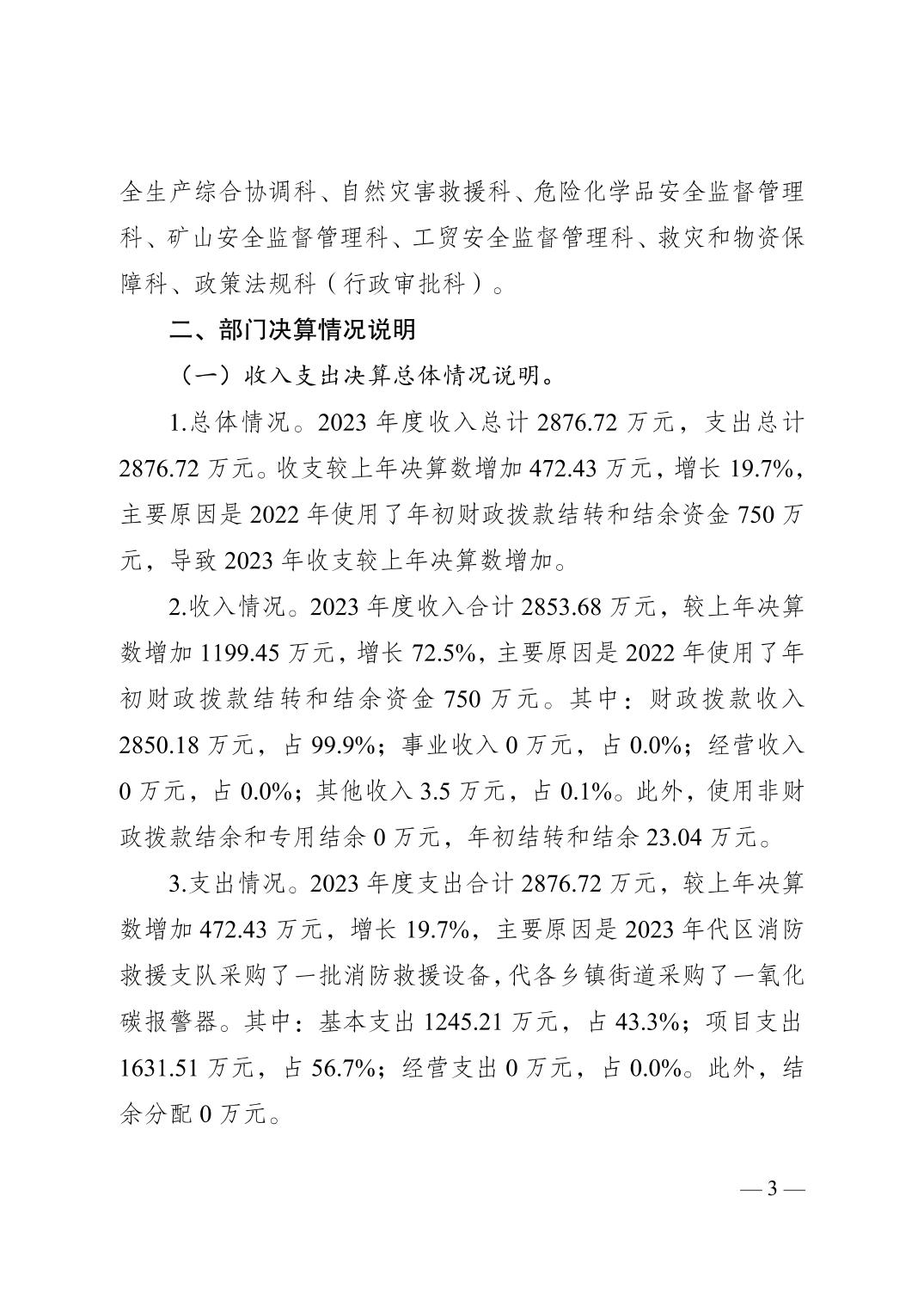 全生产综合协调科、自然灾害救援科、危险化学品安全监督管理科、矿山安全监督管理科、工贸安全监督管理科、救灾和物资保障科、政策法规科（行政审批科）。

二、部门决算情况说明

（一）收入支出决算总体情况说明。

1.总体情况。2023 年度收入总计 2876.72 万元，支出总计 2876.72 万元。收支较上年决算数增加 472.43 万元，增长 19.7%，主要原因是 2022 年使用了年初财政拨款结转和结余资金 750 万元，导致 2023 年收支较上年决算数增加。

2.收入情况。2023 年度收入合计 2853.68 万元，较上年决算数增加 1199.45 万元，增长 72.5%，主要原因是 2022 年使用了年初财政拨款结转和结余资金 750 万元。其中：财政拨款收入 2850.18 万元，占 99.9%；事业收入 0 万元，占 0.0%；经营收入 0 万元，占 0.0%；其他收入 3.5 万元，占 0.1%。此外，使用非财政拨款结余和专用结余 0 万元，年初结转和结余 23.04 万元。

3.支出情况。2023 年度支出合计 2876.72 万元，较上年决算数增加 472.43 万元，增长 19.7%，主要原因是 2023 年代区消防救援支队采购了一批消防救援设备，代各乡镇街道采购了一氧化碳报警器。其中：基本支出 1245.21 万元，占 43.3%；项目支出 1631.51 万元，占 56.7%；经营支出 0 万元，占 0.0%。此外，结余分配 0 万元。

— 3 —